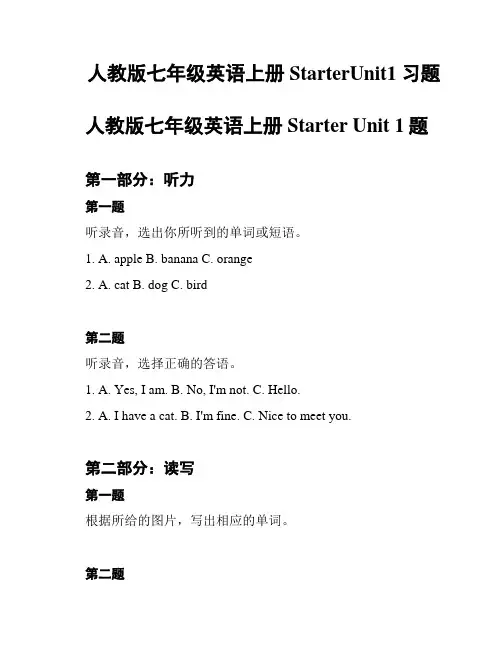 人教版七年级英语上册 StarterUnit1 习题

人教版七年级英语上册 Starter Unit 1 题

第一部分：听力

第一题

听录音，选出你所听到的单词或短语。

1. A. apple B. banana C. orange

2. A. cat B. dog C. bird

第二题

听录音，选择正确的答语。

1. A. Yes, I am. B. No, I'm not. C. Hello.

2. A. I have a cat. B. I'm fine. C. Nice to meet you.

第二部分：读写

第一题

根据所给的图片，写出相应的单词。

第二题